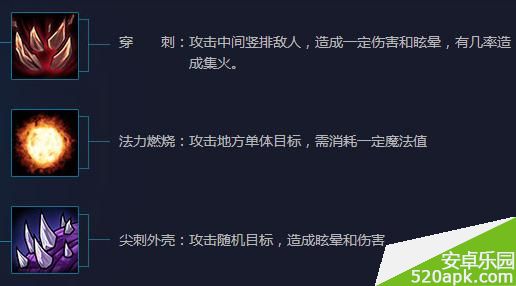 穿　　刺：攻击中间竖排敌人，造成一定伤害和眩晕，有几率造成集火。

法力燃烧：攻击地方单体目标，需消耗一定魔法值

尖刺外壳：攻击随机目标，造成眩晕和伤害

安卓乐园
520apk.com